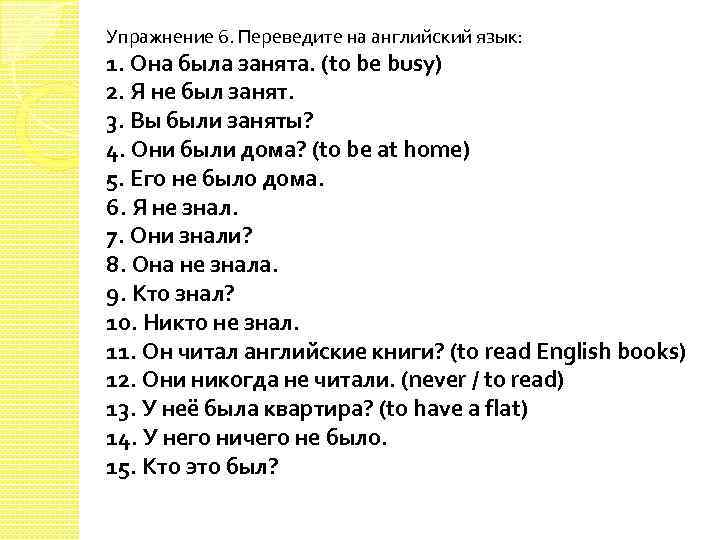 Упражнение 6. Переведите на английский язык:
1. Она была занята. (to be busy)
2. Я не был занят.
3. Вы были заняты?
4. Они были дома? (to be at home)
5. Его не было дома.
6. Я не знал.
7. Они знали?
8. Она не знала.
9. Кто знал?
10. Никто не знал.
11. Он читал английские книги? (to read English books)
12. Они никогда не читали. (never / to read)
13. У неё была квартира? (to have a flat)
14. У него ничего не было.
15. Кто это был?